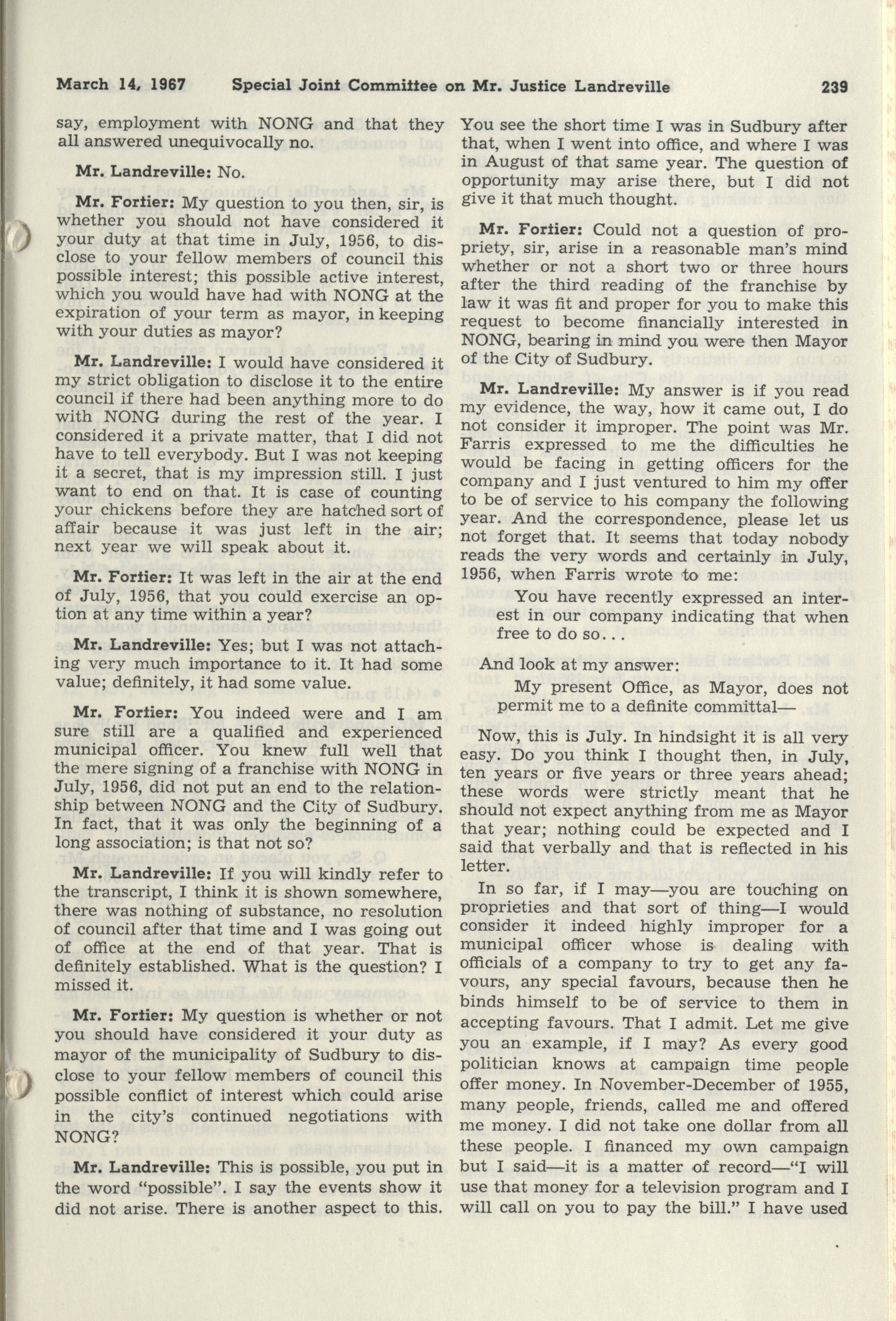 March 14, 1967 Special Joint Committee on Mr. Justice Landreville 239

say, employment with NONG and that they all answered unequivocally no.

Mr. Landreville: No.

Mr. Fortier: My question to you then, sir, is whether you should not have considered it your duty at that time in July, 1956, to disclose to your fellow members of council this possible interest; this possible active interest, which you would have had with NONG at the expiration of your term as mayor, in keeping with your duties as mayor?

Mr. Landreville: I would have considered it my strict obligation to disclose it to the entire council if there had been anything more to do with NONG during the rest of the year. I considered it a private matter, that I did not have to tell everybody. But I was not keeping it a secret, that is my impression still. I just want to end on that. It is case of counting your chickens before they are hatched sort of affair because it was just left in the air; next year we will speak about it.

Mr. Fortier: It was left in the air at the end of July, 1956, that you could exercise an option at any time within a year?

Mr. Landreville: Yes; but I was not attaching very much importance to it. It had some value; definitely, it had some value.

Mr. Fortier: You indeed were and I am sure still are a qualified and experienced municipal officer. You knew full well that the mere signing of a franchise with NONG in July, 1956, did not put an end to the relationship between NONG and the City of Sudbury. In fact, that it was only the beginning of a long association; is that not so?

Mr. Landreville: If you will kindly refer to the transcript, I think it is shown somewhere, there was nothing of substance, no resolution of council after that time and I was going out of office at the end of that year. That is definitely established. What is the question? I missed it.

Mr. Fortier: My question is whether or not you should have considered it your duty as mayor of the municipality of Sudbury to disclose to your fellow members of council this possible conflict of interest which could arise in the city's continued negotiations with NONG?

Mr. Landreville: This is possible, you put in the word "possible". I say the events show it did not arise. There is another aspect to this. You see the short time I was in Sudbury after that, when I went into office, and where I was in August of that same year. The question of opportunity may arise there, but I did not give it that much thought.

Mr. Fortier: Could not a question of propriety, sir, arise in a reasonable man's mind whether or not a short two or three hours after the third reading of the franchise by law it was fit and proper for you to make this request to become financially interested in NONG, bearing in mind you were then Mayor of the City of Sudbury.

Mr. Landreville: My answer is if you read my evidence, the way, how it came out, I do not consider it improper. The point was Mr. Farris expressed to me the difficulties he would be facing in getting officers for the company and I just ventured to him my offer to be of service to his company the following year. And the correspondence, please let us not forget that. It seems that today nobody reads the very words and certainly in July, 1956, when Farris wrote to me:

You have recently expressed an interest in our company indicating that when free to do so...

And look at my answer:

My present Office, as Mayor, does not permit me to a definite committal—

Now, this is July. In hindsight it is all very easy. Do you think I thought then, in July, ten years or five years or three years ahead; these words were strictly meant that he should not expect anything from me as Mayor that year; nothing could be expected and I said that verbally and that is reflected in his letter.

In so far, if I may—you are touching on proprieties and that sort of thing—I would consider it indeed highly improper for a municipal officer whose is dealing with officials of a company to try to get any favours, any special favours, because then he binds himself to be of service to them in accepting favours. That I admit. Let me give you an example, if I may? As every good politician knows at campaign time people offer money. In November-December of 1955, many people, friends, called me and offered me money. I did not take one dollar from all these people. I financed my own campaign but I said—it is a matter of record—"I will use that money for a television program and I will call on you to pay the bill." I have used